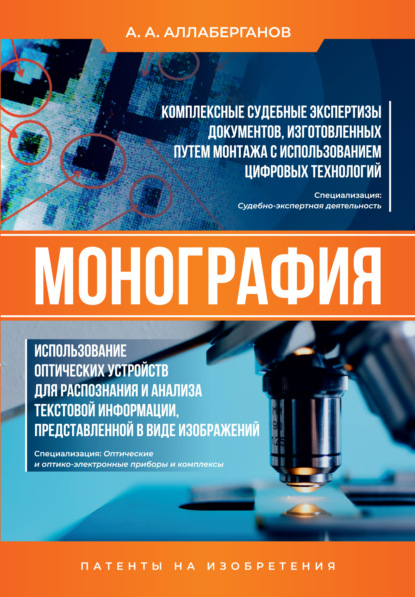 А. А. АЛЛАБЕРГАНОВ

КОМПЛЕКСНЫЕ СУДЕБНЫЕ ЭКСПЕРТИЗЫ ДОКУМЕНТОВ, ИЗГОТОВЛЕННЫХ ПУТЕМ МОНТАЖА С ИСПОЛЬЗОВАНИЕМ ЦИФРОВЫХ ТЕХНОЛОГИЙ

Специализация: Судебно-экспертная деятельность

МОНОГРАФИЯ

ИСПОЛЬЗОВАНИЕ ОПТИЧЕСКИХ УСТРОЙСТВ ДЛЯ РАСПОЗНАНИЯ И АНАЛИЗА ТЕКСТОВОЙ ИНФОРМАЦИИ, ПРЕДСТАВЛЕННОЙ В ВИДЕ ИЗОБРАЖЕНИЙ

Специализация: Оптические и оптико-электронные приборы и комплексы

ПАТЕНТЫ НА ИЗОБРЕТЕНИЯ